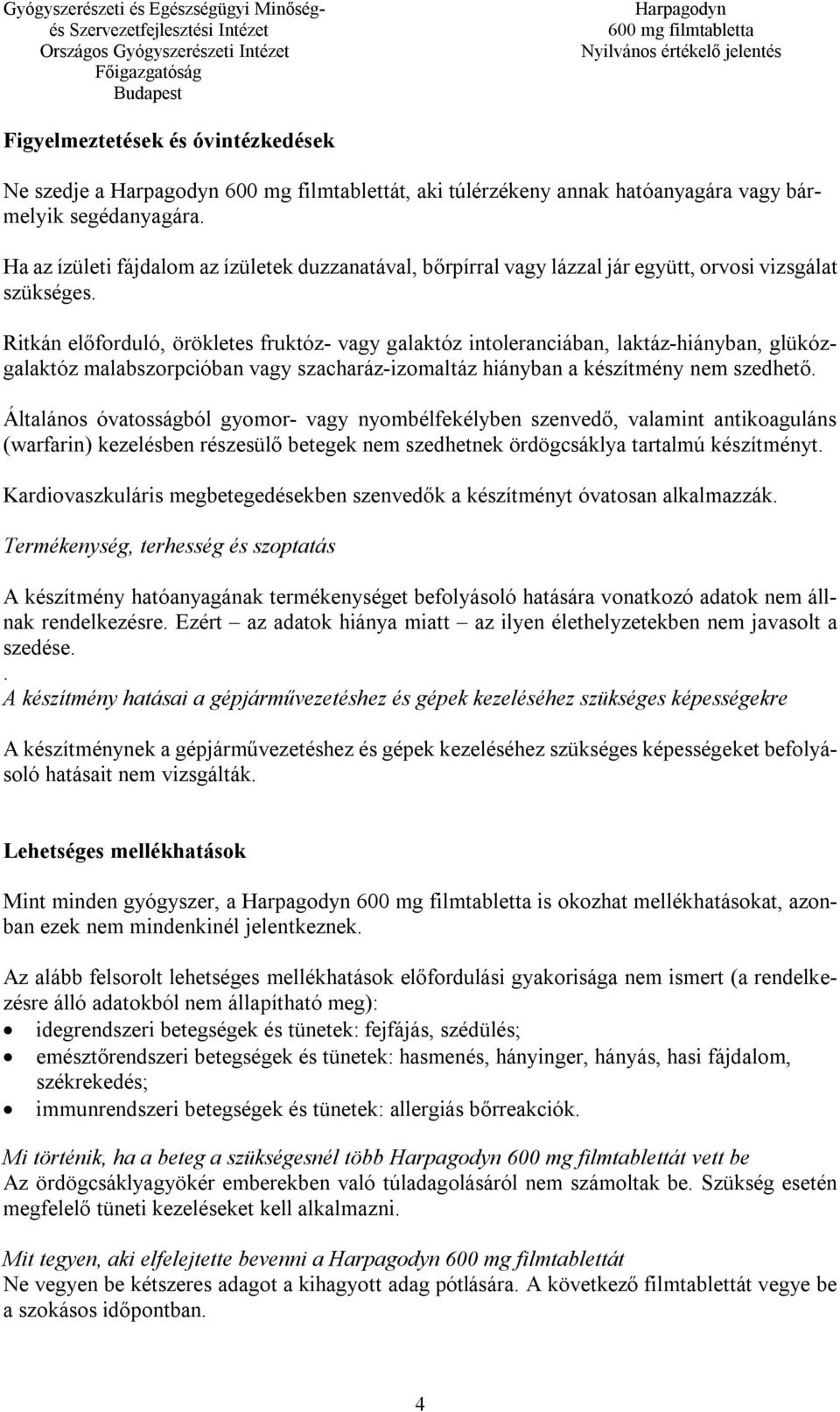 Gyógyszerészeti és Egészségügyi Minőség- és Szervezetfejlesztési Intézet
Országos Gyógyszerészeti Intézet
Főigazgatóság
Budapest

Harpagodyn
600 mg filmtabletta
Nyilvános értékelő jelentés

Figyelmeztetések és óvintézkedések

Ne szedje a Harpagodyn 600 mg filmtablettát, aki túlérzékeny annak hatóanyagára vagy bármelyik segédanyagára.

Ha az ízületi fájdalom az ízületek duzzanatával, bőrpírral vagy lázzal jár együtt, orvosi vizsgálat szükséges.

Ritkán előforduló, örökletes fruktóz- vagy galaktóz intoleranciában, laktáz-hiányban, glükóz-galaktóz malabszorpcióban vagy szacharáz-izomaltáz hiányban a készítmény nem szedhető.

Általános óvatosságból gyomor- vagy nyombélfekélyben szenvedő, valamint antikoaguláns (warfarin) kezelésben részesülő betegek nem szedhetnek ördögcsáklya tartalmú készítményt.

Kardiovaszkuláris megbetegedésekben szenvedők a készítményt óvatosan alkalmazzák.

Termékenység, terhesség és szoptatás

A készítmény hatóanyagának termékenységet befolyásoló hatására vonatkozó adatok nem állnak rendelkezésre. Ezért – az adatok hiánya miatt – az ilyen élethelyzetekben nem javasolt a szedése.
.
A készítmény hatásai a gépjárművezetéshez és gépek kezeléséhez szükséges képességekre

A készítménynek a gépjárművezetéshez és gépek kezeléséhez szükséges képességeket befolyásoló hatásait nem vizsgálták.

Lehetséges mellékhatások

Mint minden gyógyszer, a Harpagodyn 600 mg filmtabletta is okozhat mellékhatásokat, azonban ezek nem mindenkinél jelentkeznek.

Az alább felsorolt lehetséges mellékhatások előfordulási gyakorisága nem ismert (a rendelkezésre álló adatokból nem állapítható meg):
• idegrendszeri betegségek és tünetek: fejfájás, szédülés;
• emésztőrendszeri betegségek és tünetek: hasmenés, hányinger, hányás, hasi fájdalom, székrekedés;
• immunrendszeri betegségek és tünetek: allergiás bőrreakciók.

Mi történik, ha a beteg a szükségesnél több Harpagodyn 600 mg filmtablettát vett be
Az ördögcsáklyagyökér emberekben való túladagolásáról nem számoltak be. Szükség esetén megfelelő tüneti kezeléseket kell alkalmazni.

Mit tegyen, aki elfelejtette bevenni a Harpagodyn 600 mg filmtablettát
Ne vegyen be kétszeres adagot a kihagyott adag pótlására. A következő filmtablettát vegye be a szokásos időpontban.

4